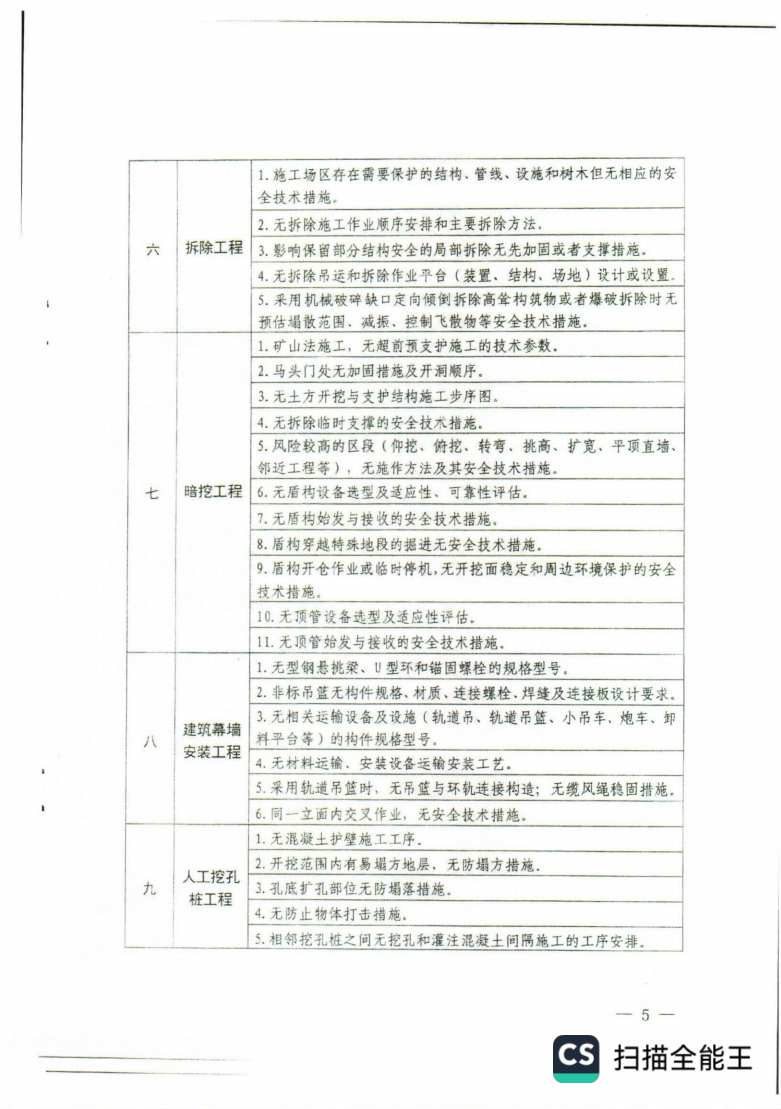 | 六 | 拆除工程 | 1. 施工场区存在需要保护的结构、管线、设施和树木但无相应的安全技术措施。 |
|---|---|---|
| | | 2. 无拆除施工作业顺序安排和主要拆除方法。 |
| | | 3. 影响保留部分结构安全的局部拆除无先加固或者支撑措施。 |
| | | 4. 无拆除吊运和拆除作业平台（装置、结构、场地）设计或设置。 |
| | | 5. 采用机械破碎缺口定向倾倒拆除高耸构筑物或者爆破拆除时无预估塌散范围、减振、控制飞散物等安全技术措施。 |
| 七 | 暗挖工程 | 1. 矿山法施工，无超前预支护施工的技术参数。 |
| | | 2. 马头门处无加固措施及开洞顺序。 |
| | | 3. 无土方开挖与支护结构施工步序图。 |
| | | 4. 无拆除临时支撑的安全技术措施。 |
| | | 5. 风险较高的区段（仰挖、俯挖、转弯、挑高、扩宽、平顶直墙、邻近工程等），无施作方法及其安全技术措施。 |
| | | 6. 无盾构设备选型及适应性、可靠性评估。 |
| | | 7. 无盾构始发与接收的安全技术措施。 |
| | | 8. 盾构穿越特殊地段的掘进无安全技术措施。 |
| | | 9. 盾构开仓作业或临时停机，无开挖面稳定和周边环境保护的安全技术措施。 |
| | | 10. 无顶管设备选型及适应性评估。 |
| | | 11. 无顶管始发与接收的安全技术措施。 |
| 八 | 建筑幕墙安装工程 | 1. 无型钢悬挑梁、U型环和锚固螺栓的规格型号。 |
| | | 2. 非标吊篮无构件规格、材质、连接螺栓、焊缝及连接板设计要求。 |
| | | 3. 无相关运输设备及设施（轨道吊、轨道吊篮、小吊车、炮车、卸料平台等）的构件规格型号。 |
| | | 4. 无材料运输、安装设备运输安装工艺。 |
| | | 5. 采用轨道吊篮时，无吊篮与环轨连接构造；无缆风绳稳固措施。 |
| | | 6. 同一立面内交叉作业，无安全技术措施。 |
| 九 | 人工挖孔桩工程 | 1. 无混凝土护壁施工工序。 |
| | | 2. 开挖范围内有易塌方地层，无防塌方措施。 |
| | | 3. 孔底扩孔部位无防塌落措施。 |
| | | 4. 无防止物体打击措施。 |
| | | 5. 相邻挖孔桩之间无挖孔和灌注混凝土间隔施工的工序安排。 |

— 5 —

CS 扫描全能王